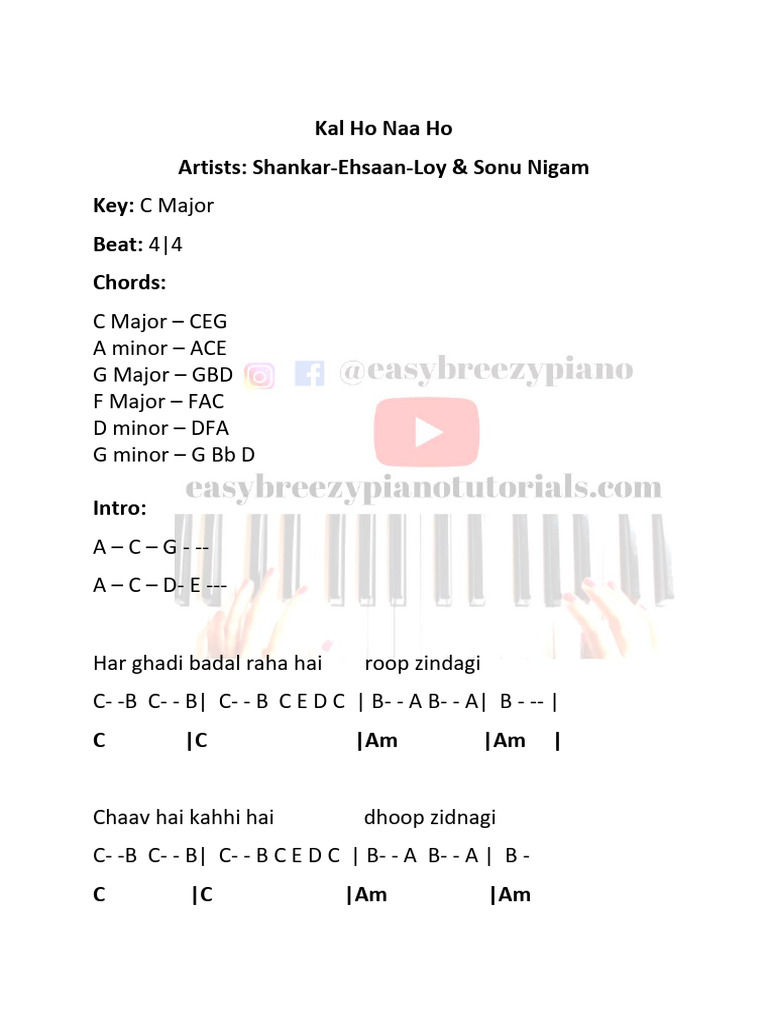 Kal Ho Naa Ho

Artists: Shankar-Ehsaan-Loy & Sonu Nigam

Key: C Major

Beat: 4|4

Chords:

C Major – CEG
A minor – ACE
G Major – GBD
F Major – FAC
D minor – DFA
G minor – G Bb D

@easybreezypiano

easybreezypianotutorials.com

Intro:

A – C – G - --

A – C – D- E ---

Har ghadi badal raha hai roop zindagi

C- -B C- - B| C- - B C E D C | B- - A B- - A| B - -- |

C |C |Am |Am |

Chaav hai kahhi hai dhoop zidnagi

C- -B C- - B| C- - B C E D C | B- - A B- - A | B -

C |C |Am |Am